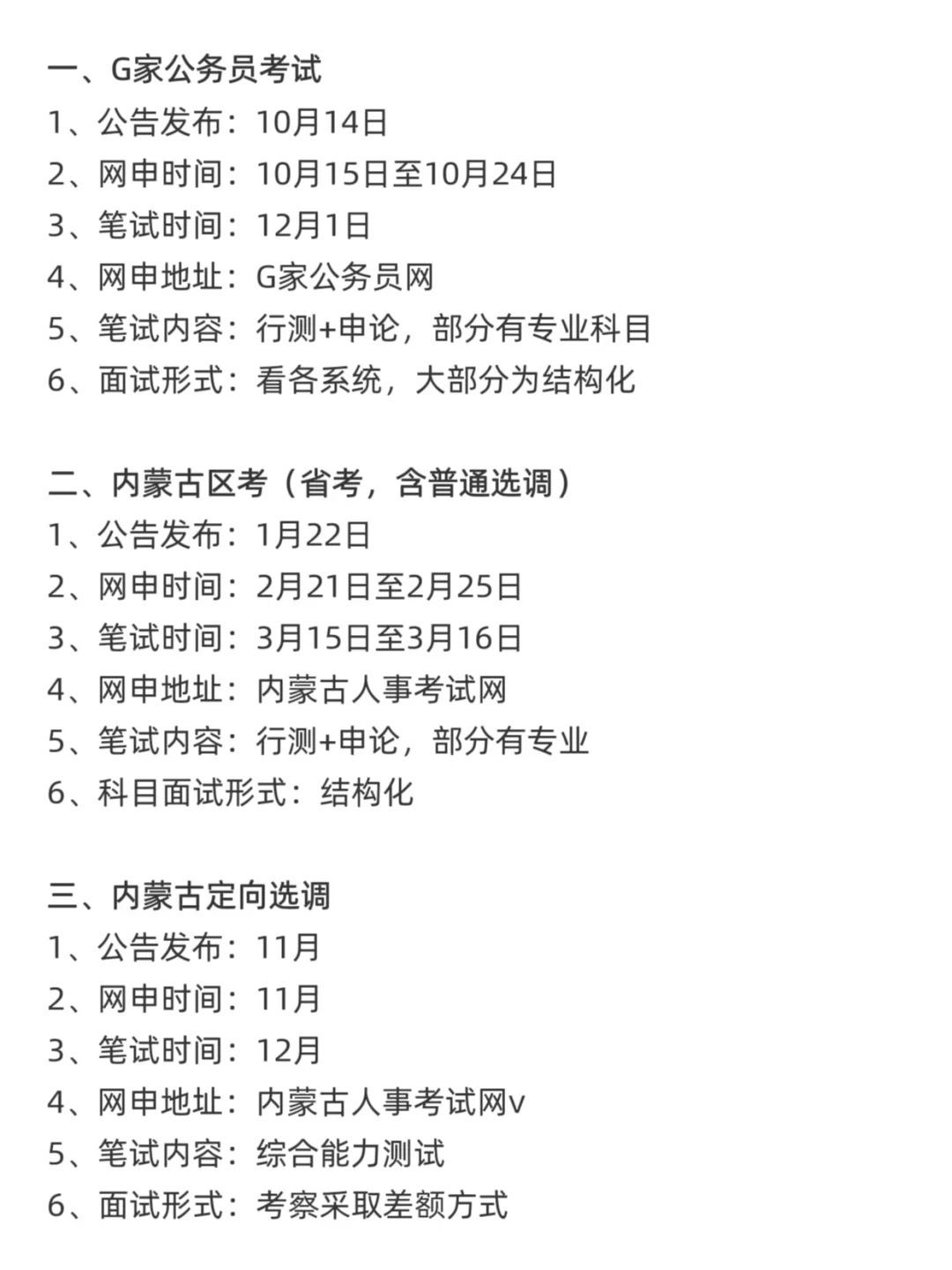 一、G家公务员考试
1、公告发布：10月14日
2、网申时间：10月15日至10月24日
3、笔试时间：12月1日
4、网申地址：G家公务员网
5、笔试内容：行测+申论，部分有专业科目
6、面试形式：看各系统，大部分为结构化

二、内蒙古区考（省考，含普通选调）
1、公告发布：1月22日
2、网申时间：2月21日至2月25日
3、笔试时间：3月15日至3月16日
4、网申地址：内蒙古人事考试网
5、笔试内容：行测+申论，部分有专业
6、科目面试形式：结构化

三、内蒙古定向选调
1、公告发布：11月
2、网申时间：11月
3、笔试时间：12月
4、网申地址：内蒙古人事考试网v
5、笔试内容：综合能力测试
6、面试形式：考察采取差额方式